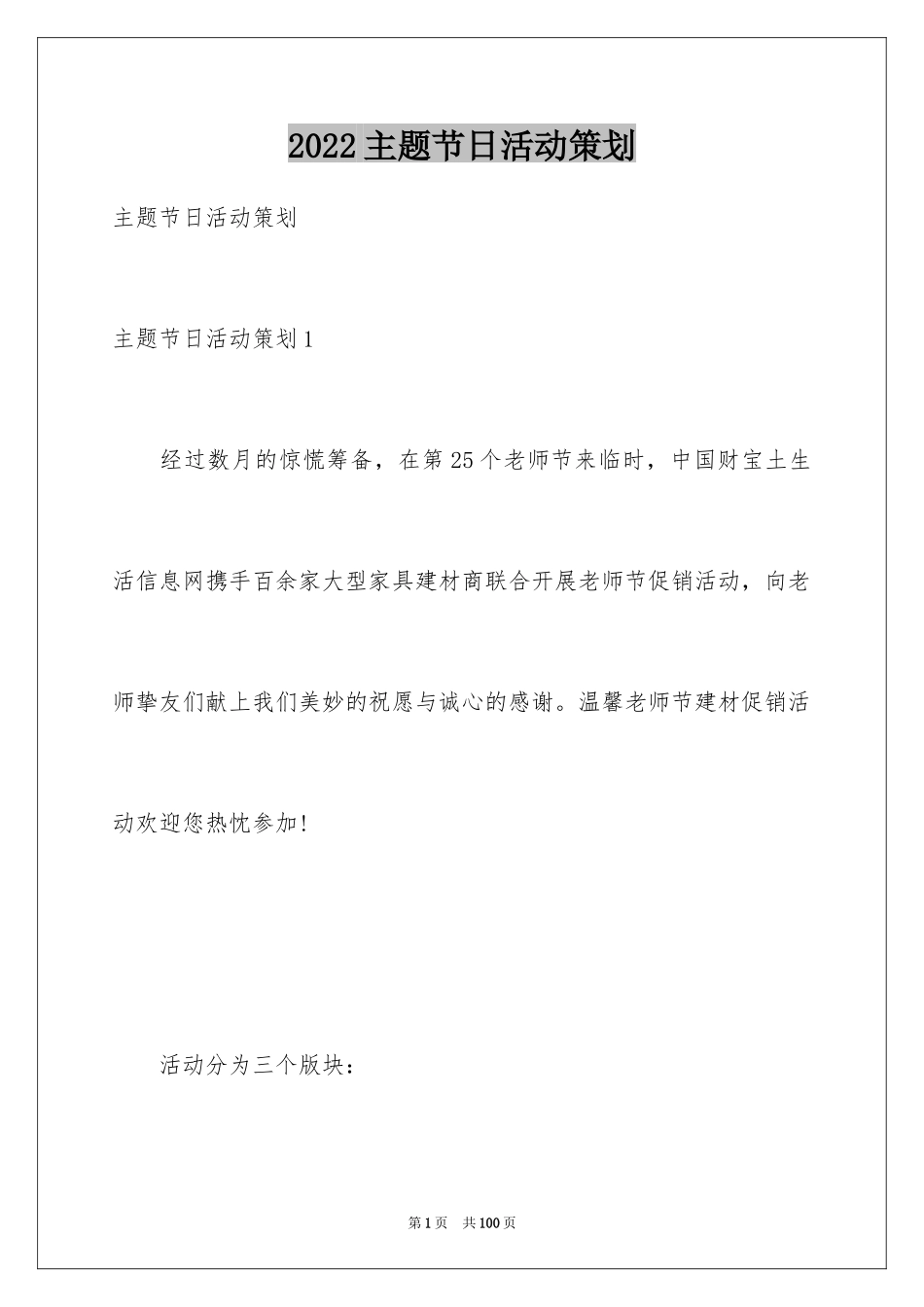 2022主题节日活动策划

主题节日活动策划

主题节日活动策划1

经过数月的惊慌筹备，在第25个老师节来临时，中国财宝土生活信息网携手百余家大型家具建材商联合开展老师节促销活动，向老师挚友们献上我们美妙的祝愿与诚心的感谢。温馨老师节建材促销活动欢迎您热忱参加!

活动分为三个版块：

第1页　共100页